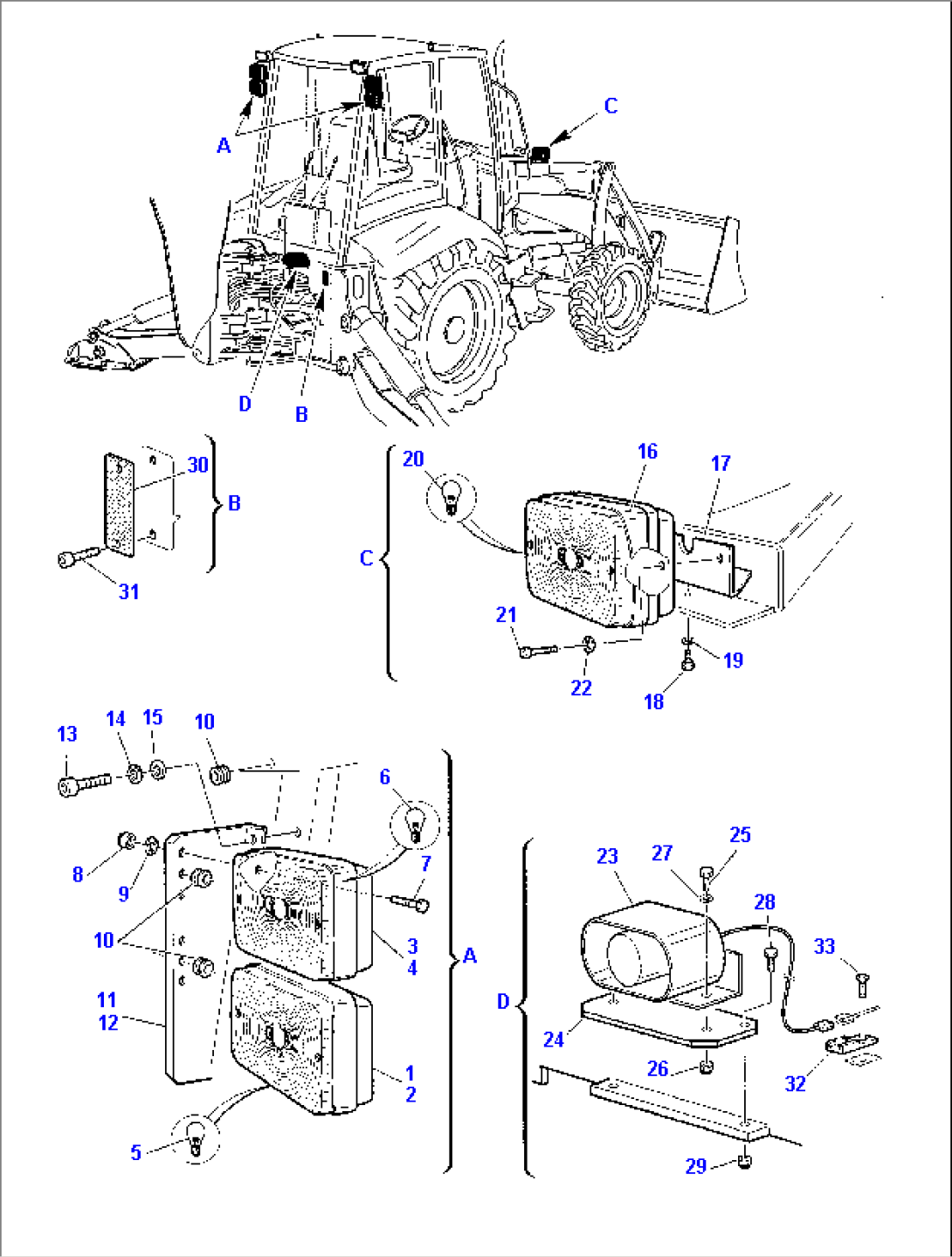 A
C
D
B

30
B
31

20
16
17
C
21
22
19
18

13
14
15
10
6
8
9
7
10
3
4
A
11
12
1
2
5

23
27
25
28
33
D
24
26
32
29